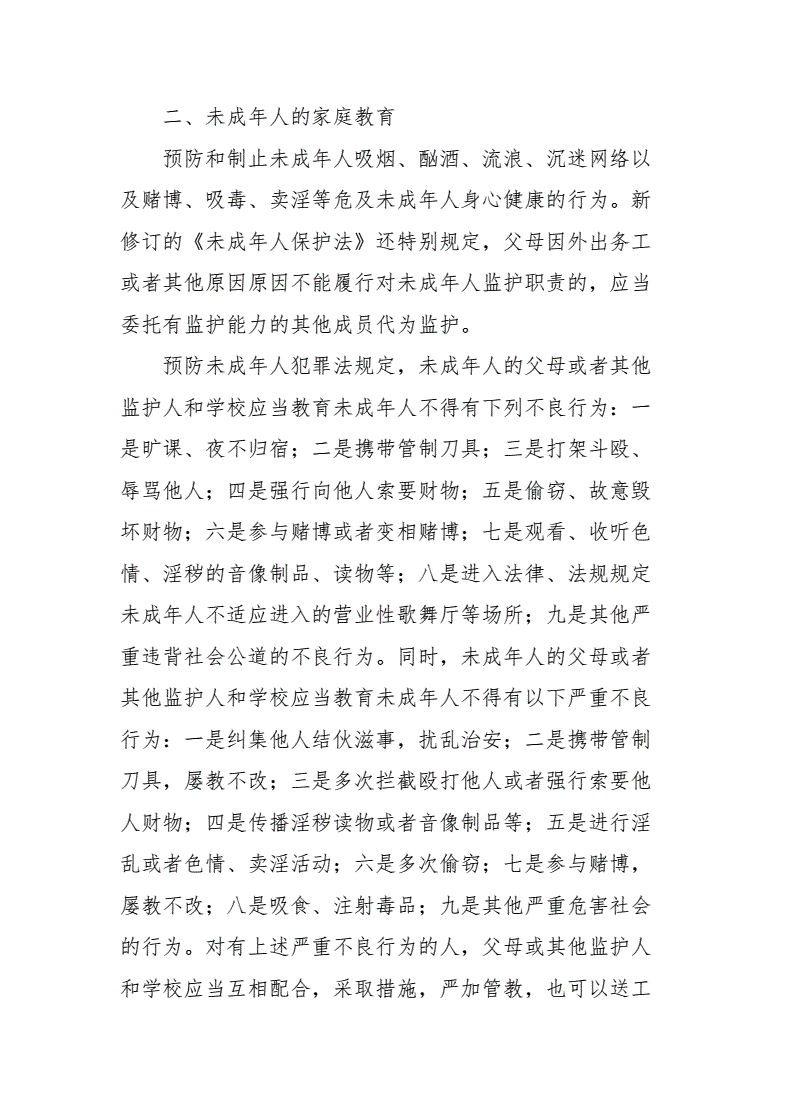 二、未成年人的家庭教育

预防和制止未成年人吸烟、酗酒、流浪、沉迷网络以及赌博、吸毒、卖淫等危及未成年人身心健康的行为。新修订的《未成年人保护法》还特别规定，父母因外出务工或者其他原因原因不能履行对未成年人监护职责的，应当委托有监护能力的其他成员代为监护。

预防未成年人犯罪法规定，未成年人的父母或者其他监护人和学校应当教育未成年人不得有下列不良行为：一是旷课、夜不归宿；二是携带管制刀具；三是打架斗殴、辱骂他人；四是强行向他人索要财物；五是偷窃、故意毁坏财物；六是参与赌博或者变相赌博；七是观看、收听色情、淫秽的音像制品、读物等；八是进入法律、法规规定未成年人不适应进入的营业性歌舞厅等场所；九是其他严重违背社会公道的不良行为。同时，未成年人的父母或者其他监护人和学校应当教育未成年人不得有以下严重不良行为：一是纠集他人结伙滋事，扰乱治安；二是携带管制刀具，屡教不改；三是多次拦截殴打他人或者强行索要他人财物；四是传播淫秽读物或者音像制品等；五是进行淫乱或者色情、卖淫活动；六是多次偷窃；七是参与赌博，屡教不改；八是吸食、注射毒品；九是其他严重危害社会的行为。对有上述严重不良行为的人，父母或其他监护人和学校应当互相配合，采取措施，严加管教，也可以送工